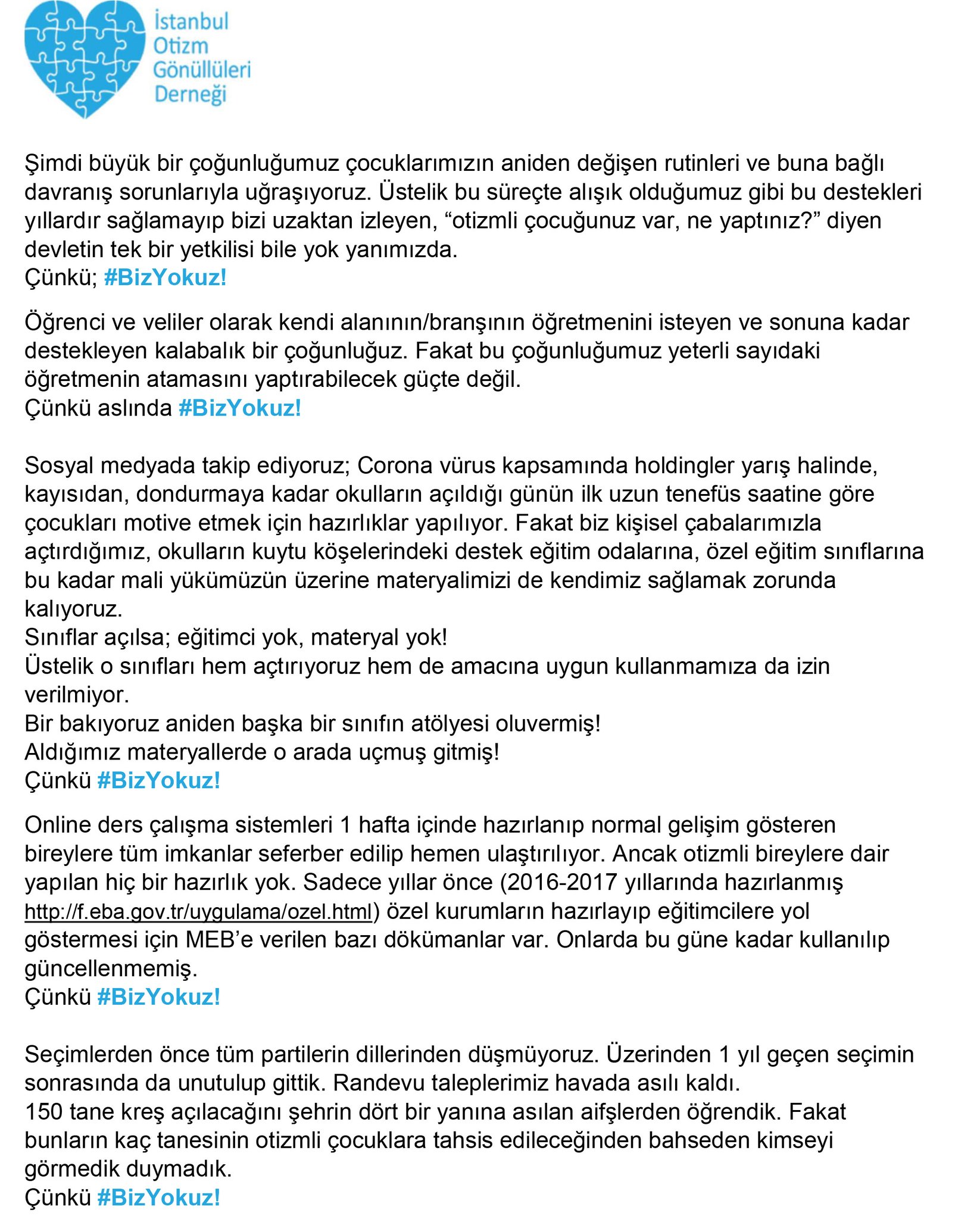 İstanbul Otizm Gönüllüleri Derneği

Şimdi büyük bir çoğunluğumuz çocuklarımızın aniden değişen rutinleri ve buna bağlı davranış sorunlarıyla uğraşıyoruz. Üstelik bu süreçte alışık olduğumuz gibi bu destekleri yıllardır sağlamayıp bizi uzaktan izleyen, “otizmli çocuğunuz var, ne yaptınız?” diyen devletin tek bir yetkilisi bile yok yanımızda.
Çünkü; #BizYokuz!

Öğrenci ve veliler olarak kendi alanının/branşının öğretmenini isteyen ve sonuna kadar destekleyen kalabalık bir çoğunluğuz. Fakat bu çoğunluğumuz yeterli sayıdaki öğretmenin atamasını yaptırabilecek güçte değil.
Çünkü aslında #BizYokuz!

Sosyal medyada takip ediyoruz; Corona vürus kapsamında holdingler yarış halinde, kayısıdan, dondurmaya kadar okulların açıldığı günün ilk uzun tenefüs saatine göre çocukları motive etmek için hazırlıklar yapılıyor. Fakat biz kişisel çabalarımızla açtırdığımız, okulların kuytu köşelerindeki destek eğitim odalarına, özel eğitim sınıflarına bu kadar mali yükümüzün üzerine materyalimizi de kendimiz sağlamak zorunda kalıyoruz.
Sınıflar açılsa; eğitimci yok, materyal yok!
Üstelik o sınıfları hem açtırıyoruz hem de amacına uygun kullanmamıza da izin verilmiyor.
Bir bakıyoruz aniden başka bir sınıfın atölyesi oluvermiş!
Aldığımız materyallerde o arada uçmuş gitmiş!
Çünkü #BizYokuz!

Online ders çalışma sistemleri 1 hafta içinde hazırlanıp normal gelişim gösteren bireylere tüm imkanlar seferber edilip hemen ulaştırılıyor. Ancak otizmli bireylere dair yapılan hiç bir hazırlık yok. Sadece yıllar önce (2016-2017 yıllarında hazırlanmış http://f.eba.gov.tr/uygulama/ozel.html) özel kurumların hazırlayıp eğitimcilere yol göstermesi için MEB’e verilen bazı dökümanlar var. Onlarda bu güne kadar kullanılıp güncellenmemiş.
Çünkü #BizYokuz!

Seçimlerden önce tüm partilerin dillerinden düşmüyoruz. Üzerinden 1 yıl geçen seçimin sonrasında da unutulup gittik. Randevu taleplerimiz havada asılı kaldı.
150 tane kreş açılacağını şehrin dört bir yanına asılan aifşlerden öğrendik. Fakat bunların kaç tanesinin otizmli çocuklara tahsis edileceğinden bahseden kimseyi görmedik duymadık.
Çünkü #BizYokuz!